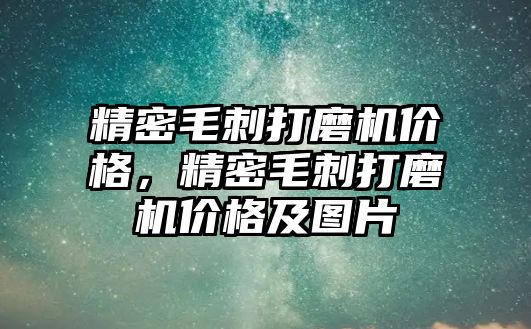 精密毛刺打磨机价格，精密毛刺打磨机价格及图片